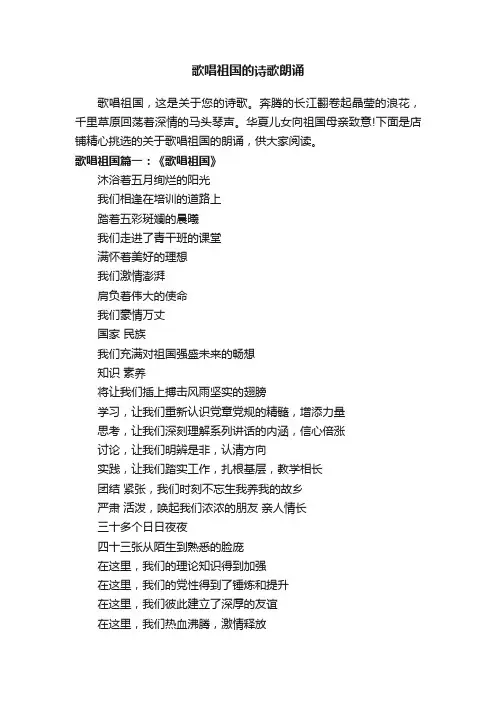 歌唱祖国的诗歌朗诵

歌唱祖国，这是关于您的诗歌。奔腾的长江翻卷起晶莹的浪花，千里草原回荡着深情的马头琴声。华夏儿女向祖国母亲致意!下面是店铺精心挑选的关于歌唱祖国的朗诵，供大家阅读。

歌唱祖国篇一：《歌唱祖国》

沐浴着五月绚烂的阳光
我们相逢在培训的道路上
踏着五彩斑斓的晨曦
我们走进了青干班的课堂
满怀着美好的理想
我们激情澎湃
肩负着伟大的使命
我们豪情万丈
国家 民族
我们充满对祖国强盛未来的畅想
知识 素养
将让我们插上搏击风雨坚实的翅膀
学习，让我们重新认识党章党规的精髓，增添力量
思考，让我们深刻理解系列讲话的内涵，信心倍涨
讨论，让我们明辨是非，认清方向
实践，让我们踏实工作，扎根基层，教学相长
团结 紧张，我们时刻不忘生我养我的故乡
严肃 活泼，唤起我们浓浓的朋友 亲人情长
三十多个日日夜夜
四十三张从陌生到熟悉的脸庞
在这里，我们的理论知识得到加强
在这里，我们的党性得到了锤炼和提升
在这里，我们彼此建立了深厚的友谊
在这里，我们热血沸腾，激情释放